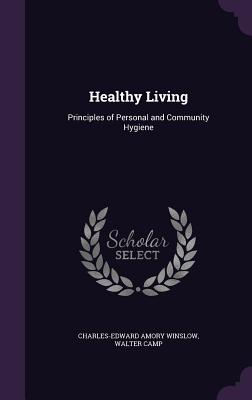 Healthy Living

Principles of Personal and Community Hygiene

Scholar
SELECT

CHARLES-EDWARD AMORY WINSLOW, WALTER CAMP